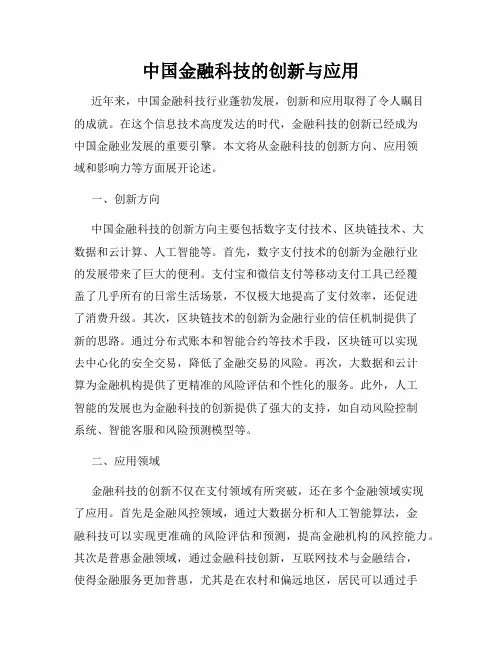 中国金融科技的创新与应用

近年来，中国金融科技行业蓬勃发展，创新和应用取得了令人瞩目的成就。在这个信息技术高度发达的时代，金融科技的创新已经成为中国金融业发展的重要引擎。本文将从金融科技的创新方向、应用领域和影响力等方面展开论述。

一、创新方向

中国金融科技的创新方向主要包括数字支付技术、区块链技术、大数据和云计算、人工智能等。首先，数字支付技术的创新为金融行业的发展带来了巨大的便利。支付宝和微信支付等移动支付工具已经覆盖了几乎所有的日常生活场景，不仅极大地提高了支付效率，还促进了消费升级。其次，区块链技术的创新为金融行业的信任机制提供了新的思路。通过分布式账本和智能合约等技术手段，区块链可以实现去中心化的安全交易，降低了金融交易的风险。再次，大数据和云计算为金融机构提供了更精准的风险评估和个性化的服务。此外，人工智能的发展也为金融科技的创新提供了强大的支持，如自动风险控制系统、智能客服和风险预测模型等。

二、应用领域

金融科技的创新不仅在支付领域有所突破，还在多个金融领域实现了应用。首先是金融风控领域，通过大数据分析和人工智能算法，金融科技可以实现更准确的风险评估和预测，提高金融机构的风控能力。其次是普惠金融领域，通过金融科技创新，互联网技术与金融结合，使得金融服务更加普惠，尤其是在农村和偏远地区，居民可以通过手